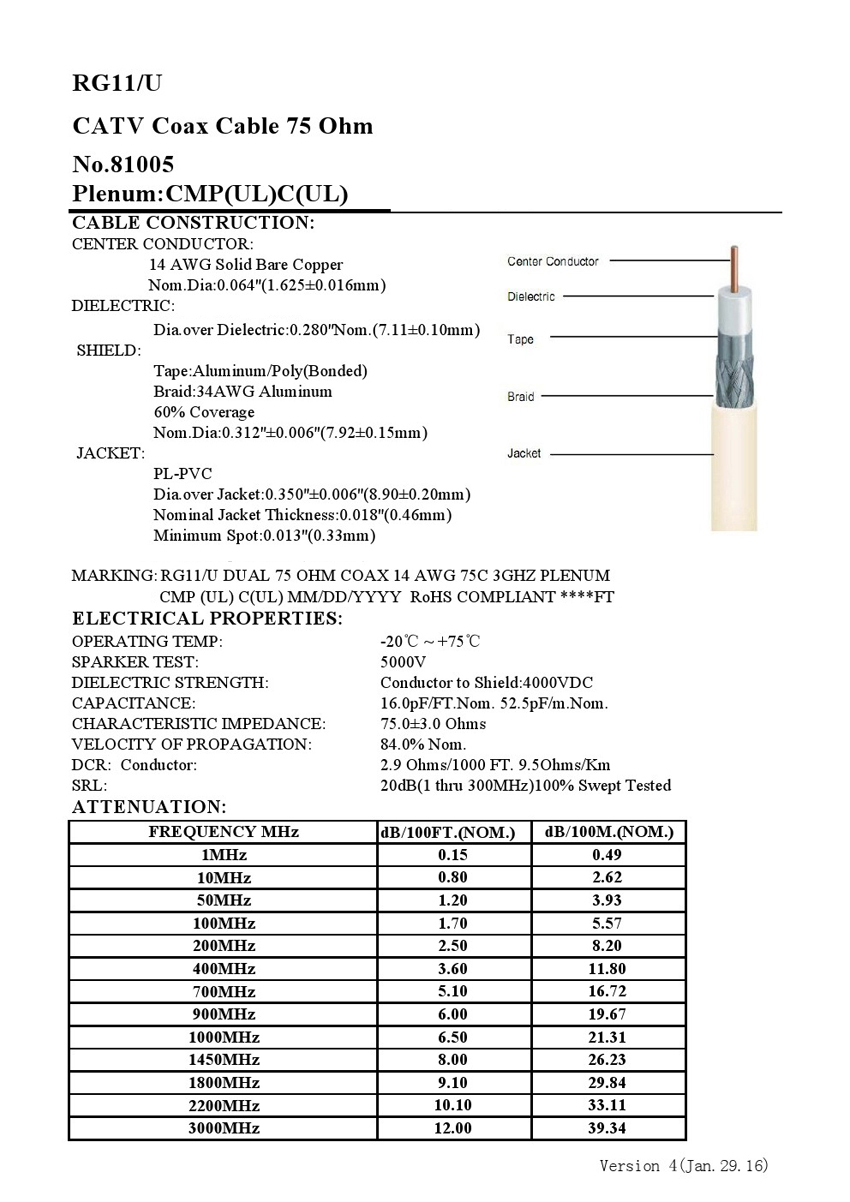 RG11/U

CATV Coax Cable 75 Ohm

No.81005
Plenum:CMP(UL)C(UL)

CABLE CONSTRUCTION:
CENTER CONDUCTOR:
14 AWG Solid Bare Copper
Nom.Dia:0.064"(1.625±0.016mm)
DIELECTRIC:
Dia.over Dielectric:0.280"Nom.(7.11±0.10mm)
SHIELD:
Tape:Aluminum/Poly(Bonded)
Braid:34AWG Aluminum
60% Coverage
Nom.Dia:0.312"±0.006"(7.92±0.15mm)
JACKET:
PL-PVC
Dia.over Jacket:0.350"±0.006"(8.90±0.20mm)
Nominal Jacket Thickness:0.018"(0.46mm)
Minimum Spot:0.013"(0.33mm)

Center Conductor
Dielectric
Tape
Braid
Jacket

MARKING: RG11/U DUAL 75 OHM COAX 14 AWG 75C 3GHZ PLENUM CMP (UL) C(UL) MM/DD/YYYY RoHS COMPLIANT ****FT

ELECTRICAL PROPERTIES:
OPERATING TEMP: -20℃ ~ +75℃
SPARKER TEST: 5000V
DIELECTRIC STRENGTH: Conductor to Shield:4000VDC
CAPACITANCE: 16.0pF/FT.Nom. 52.5pF/m.Nom.
CHARACTERISTIC IMPEDANCE: 75.0±3.0 Ohms
VELOCITY OF PROPAGATION: 84.0% Nom.
DCR: Conductor: 2.9 Ohms/1000 FT. 9.5Ohms/Km
SRL: 20dB(1 thru 300MHz)100% Swept Tested

ATTENUATION:

| FREQUENCY MHz | dB/100FT.(NOM.) | dB/100M.(NOM.) |
|---|---|---|
| 1MHz | 0.15 | 0.49 |
| 10MHz | 0.80 | 2.62 |
| 50MHz | 1.20 | 3.93 |
| 100MHz | 1.70 | 5.57 |
| 200MHz | 2.50 | 8.20 |
| 400MHz | 3.60 | 11.80 |
| 700MHz | 5.10 | 16.72 |
| 900MHz | 6.00 | 19.67 |
| 1000MHz | 6.50 | 21.31 |
| 1450MHz | 8.00 | 26.23 |
| 1800MHz | 9.10 | 29.84 |
| 2200MHz | 10.10 | 33.11 |
| 3000MHz | 12.00 | 39.34 |

Version 4(Jan.29.16)